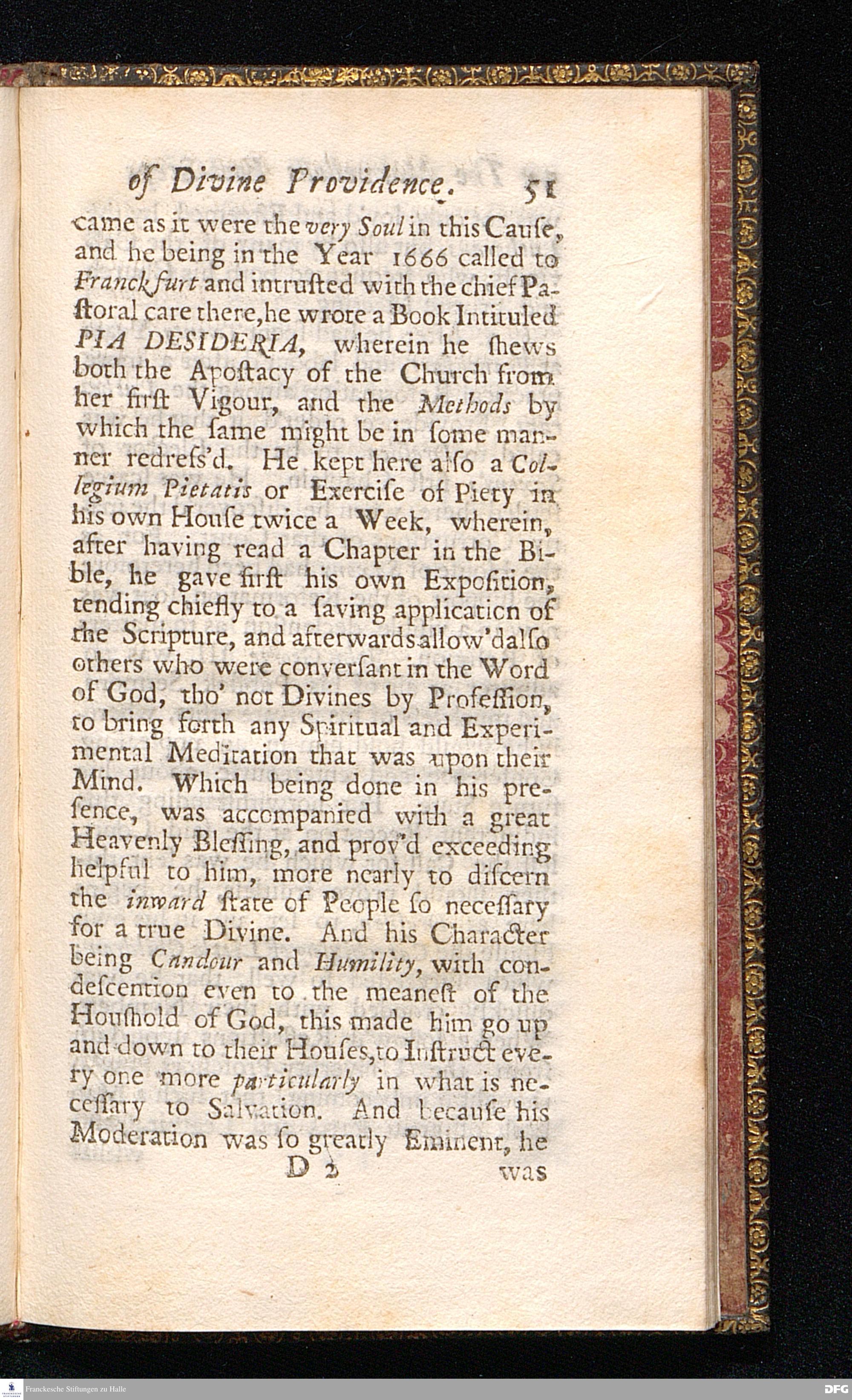 of Divine Providence. 51

came as it were the very Soul in this Cauſe, and he being in the Year 1666 called to Franckfurt and intruſted with the chief Paſtoral care there, he wrote a Book Intituled PIA DESIDERIA, wherein he ſhews both the Apoſtacy of the Church from her firſt Vigour, and the Methods by which the ſame might be in ſome manner redreſs'd. He kept here alſo a Collegium Pietatis or Exerciſe of Piety in his own Houſe twice a Week, wherein, after having read a Chapter in the Bible, he gave firſt his own Expoſition, tending chiefly to a ſaving application of the Scripture, and afterwards allow'd alſo others who were converſant in the Word of God, tho' not Divines by Profeſſion, to bring forth any Spiritual and Experimental Meditation that was upon their Mind. Which being done in his preſence, was accompanied with a great Heavenly Bleſſing, and prov'd exceeding helpful to him, more nearly to diſcern the inward ſtate of People ſo neceſſary for a true Divine. And his Character being Candour and Humility, with condeſcention even to the meaneſt of the Houſhold of God, this made him go up and down to their Houſes, to Inſtruct every one more particularly in what is neceſſary to Salvation. And becauſe his Moderation was ſo greatly Eminent, he

D 2 was

Franckesche Stiftungen zu Halle

DFG